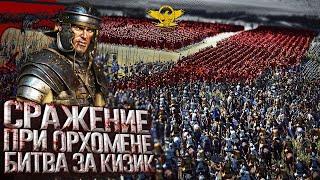 СРАЖЕНИЕ
ПРИ ОРХОМЕНЕ
БИТВА ЗА КИЗИК